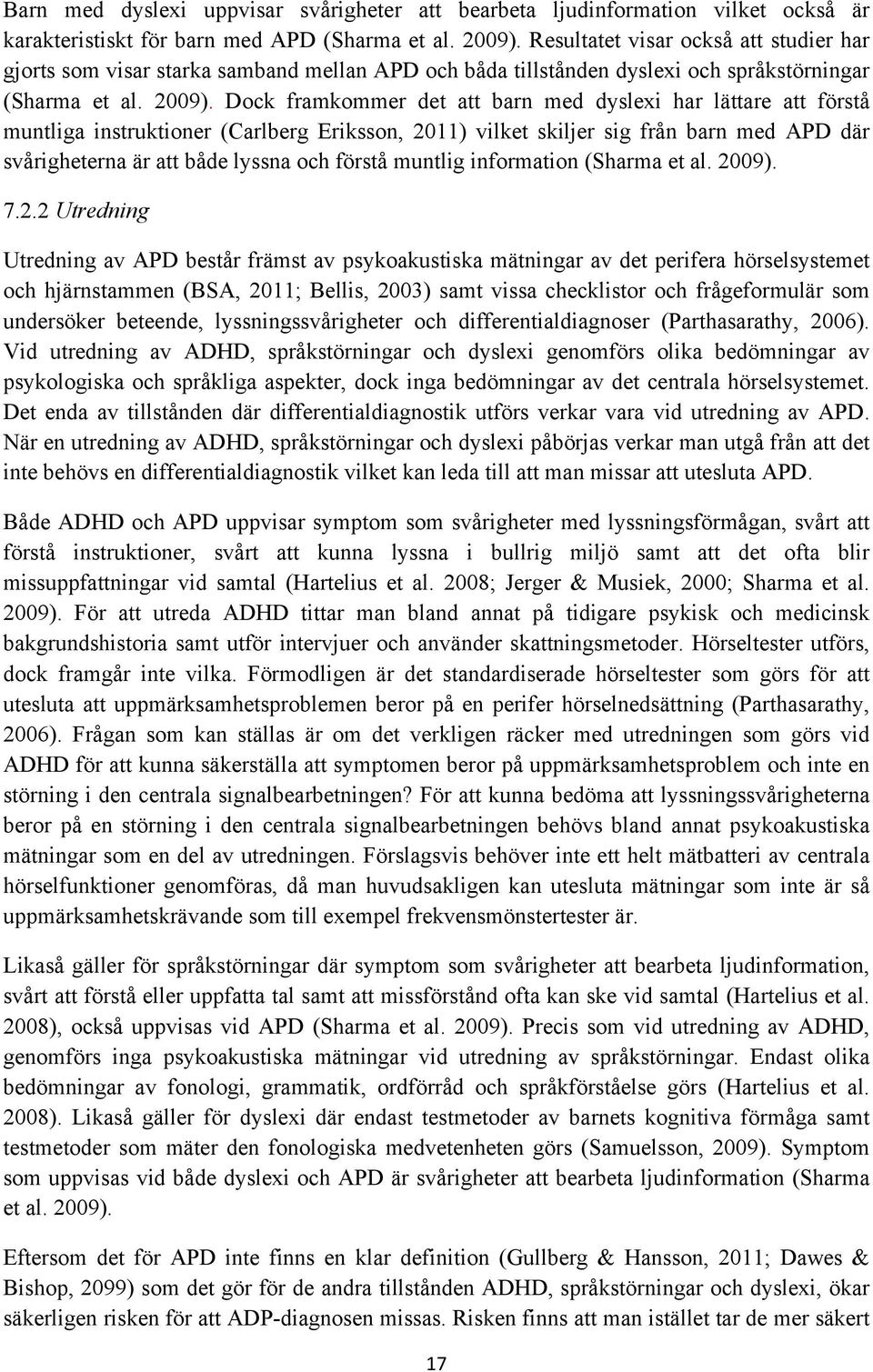 Barn med dyslexi uppvisar svårigheter att bearbeta ljudinformation vilket också är karakteristiskt för barn med APD (Sharma et al. 2009). Resultatet visar också att studier har gjorts som visar starka samband mellan APD och båda tillstånden dyslexi och språkstörningar (Sharma et al. 2009). Dock framkommer det att barn med dyslexi har lättare att förstå muntliga instruktioner (Carlberg Eriksson, 2011) vilket skiljer sig från barn med APD där svårigheterna är att både lyssna och förstå muntlig information (Sharma et al. 2009).

7.2.2 Utredning

Utredning av APD består främst av psykoakustiska mätningar av det perifera hörselsystemet och hjärnstammen (BSA, 2011; Bellis, 2003) samt vissa checklistor och frågeformulär som undersöker beteende, lyssningssvårigheter och differentialdiagnoser (Parthasarathy, 2006). Vid utredning av ADHD, språkstörningar och dyslexi genomförs olika bedömningar av psykologiska och språkliga aspekter, dock inga bedömningar av det centrala hörselsystemet. Det enda av tillstånden där differentialdiagnostik utförs verkar vara vid utredning av APD. När en utredning av ADHD, språkstörningar och dyslexi påbörjas verkar man utgå från att det inte behövs en differentialdiagnostik vilket kan leda till att man missar att utesluta APD.

Både ADHD och APD uppvisar symptom som svårigheter med lyssningsförmågan, svårt att förstå instruktioner, svårt att kunna lyssna i bullrig miljö samt att det ofta blir missuppfattningar vid samtal (Hartelius et al. 2008; Jerger & Musiek, 2000; Sharma et al. 2009). För att utreda ADHD tittar man bland annat på tidigare psykisk och medicinsk bakgrundshistoria samt utför intervjuer och använder skattningsmetoder. Hörseltester utförs, dock framgår inte vilka. Förmodligen är det standardiserade hörseltester som görs för att utesluta att uppmärksamhetsproblemen beror på en perifer hörselnedsättning (Parthasarathy, 2006). Frågan som kan ställas är om det verkligen räcker med utredningen som görs vid ADHD för att kunna säkerställa att symptomen beror på uppmärksamhetsproblem och inte en störning i den centrala signalbearbetningen? För att kunna bedöma att lyssningssvårigheterna beror på en störning i den centrala signalbearbetningen behövs bland annat psykoakustiska mätningar som en del av utredningen. Förslagsvis behöver inte ett helt mätbatteri av centrala hörselfunktioner genomföras, då man huvudsakligen kan utesluta mätningar som inte är så uppmärksamhetskrävande som till exempel frekvensmönstertester är.

Likaså gäller för språkstörningar där symptom som svårigheter att bearbeta ljudinformation, svårt att förstå eller uppfatta tal samt att missförstånd ofta kan ske vid samtal (Hartelius et al. 2008), också uppvisas vid APD (Sharma et al. 2009). Precis som vid utredning av ADHD, genomförs inga psykoakustiska mätningar vid utredning av språkstörningar. Endast olika bedömningar av fonologi, grammatik, ordförråd och språkförståelse görs (Hartelius et al. 2008). Likaså gäller för dyslexi där endast testmetoder av barnets kognitiva förmåga samt testmetoder som mäter den fonologiska medvetenheten görs (Samuelsson, 2009). Symptom som uppvisas vid både dyslexi och APD är svårigheter att bearbeta ljudinformation (Sharma et al. 2009).

Eftersom det för APD inte finns en klar definition (Gullberg & Hansson, 2011; Dawes & Bishop, 2099) som det gör för de andra tillstånden ADHD, språkstörningar och dyslexi, ökar säkerligen risken för att ADP-diagnosen missas. Risken finns att man istället tar de mer säkert

17